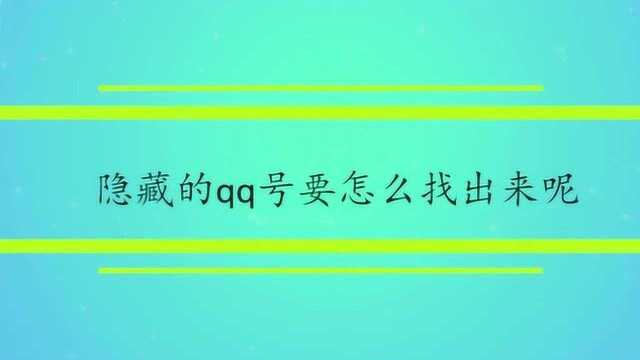 隐藏的qq号要怎么找出来呢